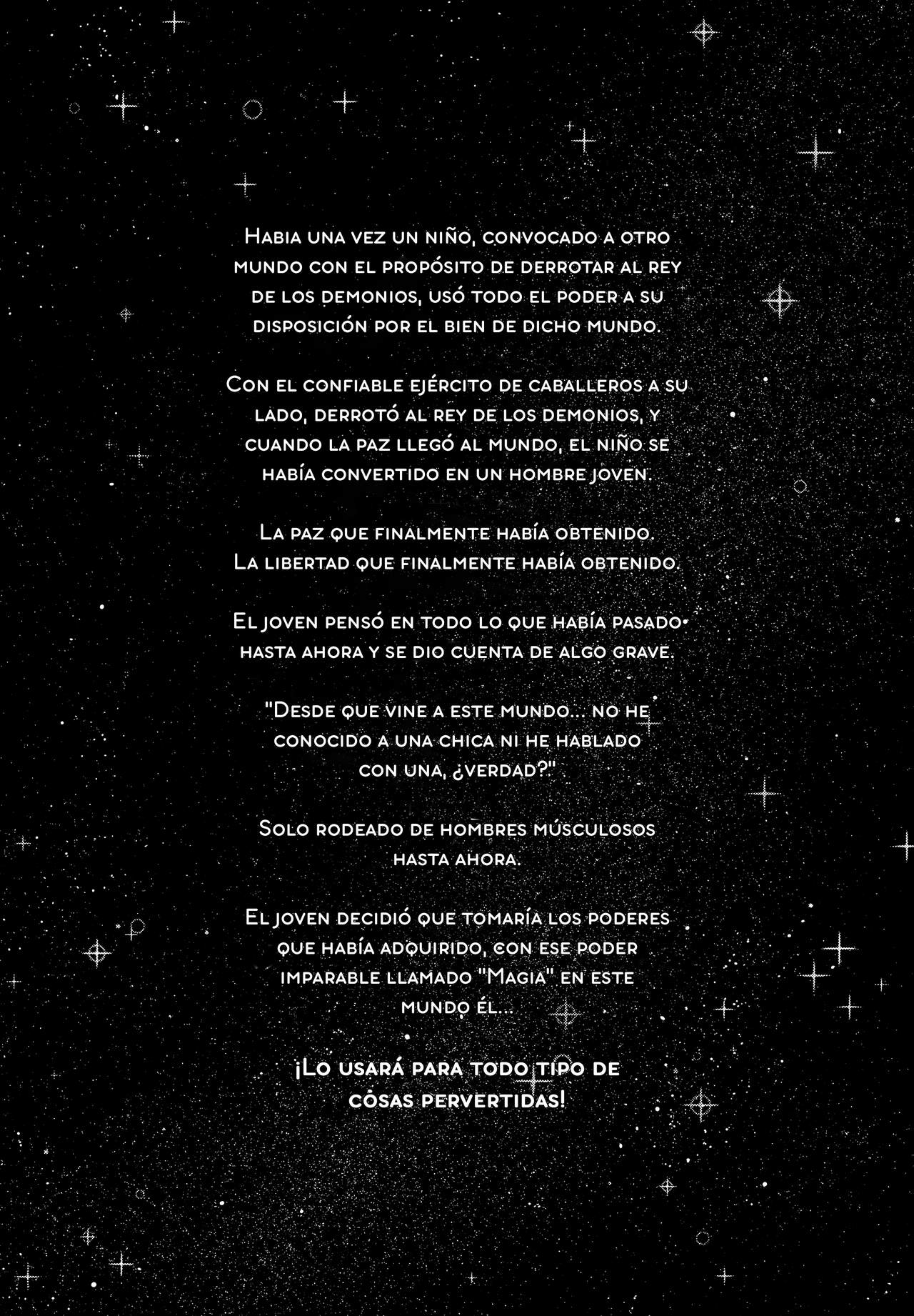 Habia una vez un niño, convocado a otro mundo con el propósito de derrotar al rey de los demonios, usó todo el poder a su disposición por el bien de dicho mundo.

Con el confiable ejército de caballeros a su lado, derrotó al rey de los demonios, y cuando la paz llegó al mundo, el niño se había convertido en un hombre joven.

La paz que finalmente había obtenido.
La libertad que finalmente había obtenido.

El joven pensó en todo lo que había pasado hasta ahora y se dio cuenta de algo grave.

"Desde que vine a este mundo... no he conocido a una chica ni he hablado con una, ¿verdad?"

Solo rodeado de hombres músculosos hasta ahora.

El joven decidió que tomaría los poderes que había adquirido, con ese poder imparable llamado "Magia" en este mundo él...

¡Lo usará para todo tipo de cosas pervertidas!